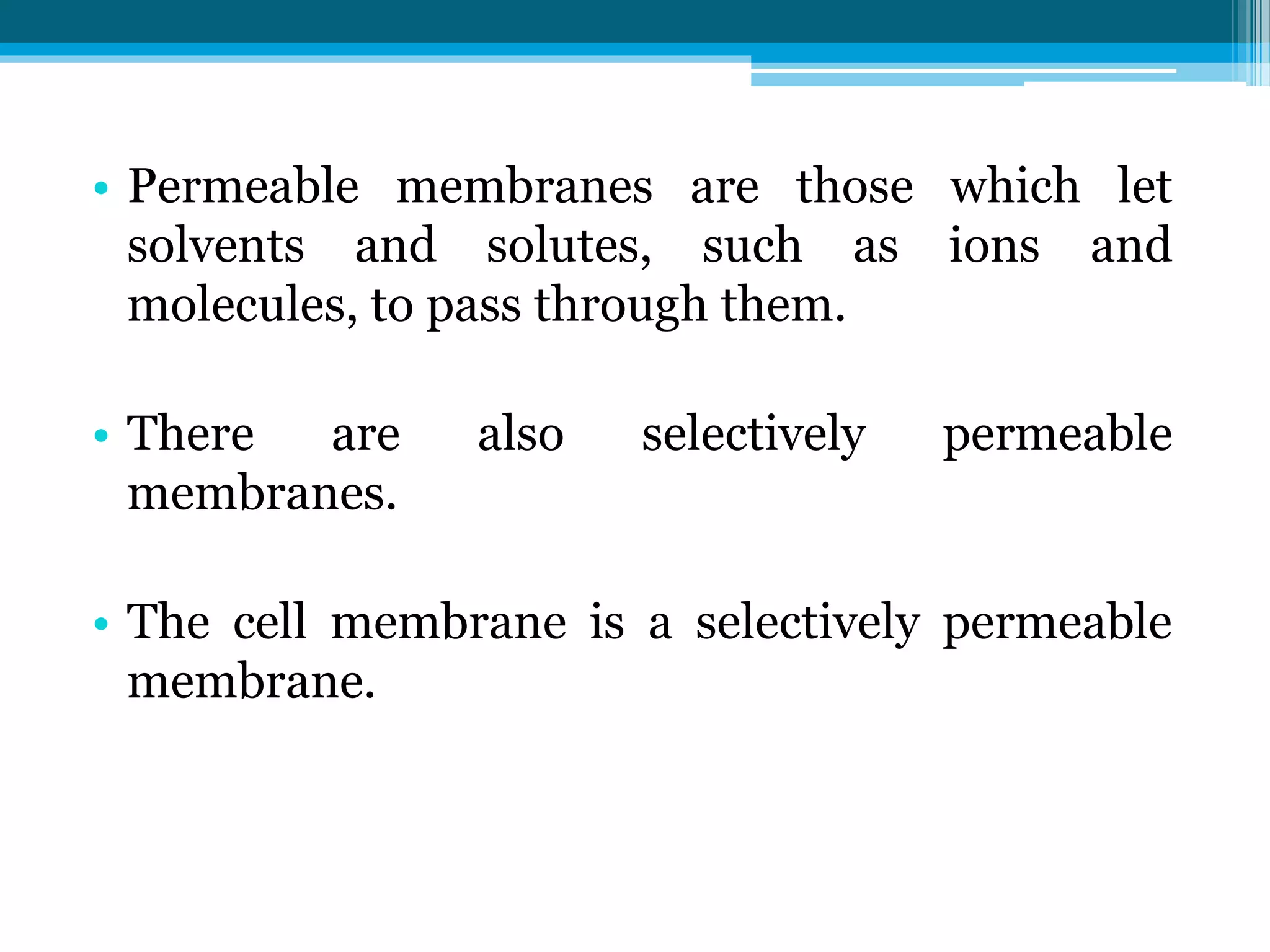 • Permeable membranes are those which let solvents and solutes, such as ions and molecules, to pass through them.

• There are also selectively permeable membranes.

• The cell membrane is a selectively permeable membrane.